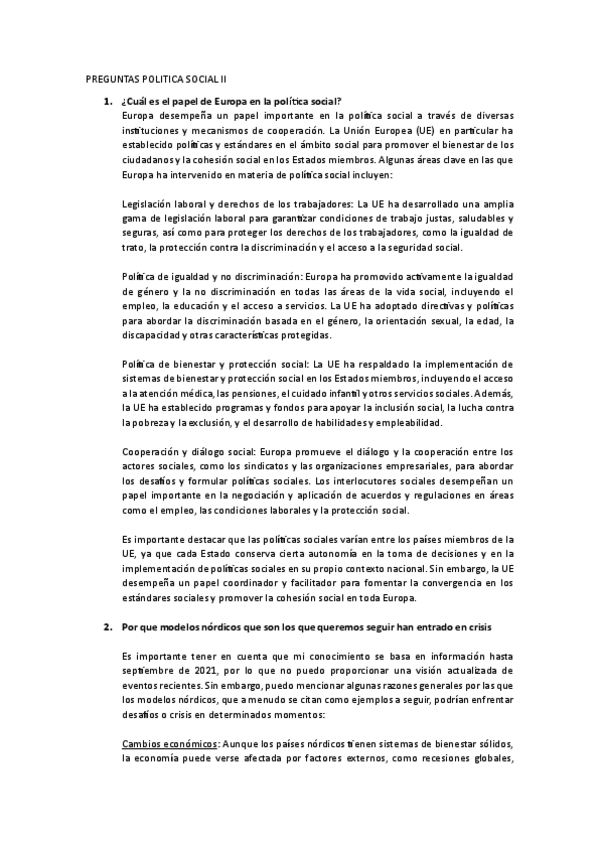 PREGUNTAS POLITICA SOCIAL II

1. ¿Cuál es el papel de Europa en la política social?
Europa desempeña un papel importante en la política social a través de diversas instituciones y mecanismos de cooperación. La Unión Europea (UE) en particular ha establecido políticas y estándares en el ámbito social para promover el bienestar de los ciudadanos y la cohesión social en los Estados miembros. Algunas áreas clave en las que Europa ha intervenido en materia de política social incluyen:

Legislación laboral y derechos de los trabajadores: La UE ha desarrollado una amplia gama de legislación laboral para garantizar condiciones de trabajo justas, saludables y seguras, así como para proteger los derechos de los trabajadores, como la igualdad de trato, la protección contra la discriminación y el acceso a la seguridad social.

Política de igualdad y no discriminación: Europa ha promovido activamente la igualdad de género y la no discriminación en todas las áreas de la vida social, incluyendo el empleo, la educación y el acceso a servicios. La UE ha adoptado directivas y políticas para abordar la discriminación basada en el género, la orientación sexual, la edad, la discapacidad y otras características protegidas.

Política de bienestar y protección social: La UE ha respaldado la implementación de sistemas de bienestar y protección social en los Estados miembros, incluyendo el acceso a la atención médica, las pensiones, el cuidado infantil y otros servicios sociales. Además, la UE ha establecido programas y fondos para apoyar la inclusión social, la lucha contra la pobreza y la exclusión, y el desarrollo de habilidades y empleabilidad.

Cooperación y diálogo social: Europa promueve el diálogo y la cooperación entre los actores sociales, como los sindicatos y las organizaciones empresariales, para abordar los desafíos y formular políticas sociales. Los interlocutores sociales desempeñan un papel importante en la negociación y aplicación de acuerdos y regulaciones en áreas como el empleo, las condiciones laborales y la protección social.

Es importante destacar que las políticas sociales varían entre los países miembros de la UE, ya que cada Estado conserva cierta autonomía en la toma de decisiones y en la implementación de políticas sociales en su propio contexto nacional. Sin embargo, la UE desempeña un papel coordinador y facilitador para fomentar la convergencia en los estándares sociales y promover la cohesión social en toda Europa.

2. Por que modelos nórdicos que son los que queremos seguir han entrado en crisis

Es importante tener en cuenta que mi conocimiento se basa en información hasta septiembre de 2021, por lo que no puedo proporcionar una visión actualizada de eventos recientes. Sin embargo, puedo mencionar algunas razones generales por las que los modelos nórdicos, que a menudo se citan como ejemplos a seguir, podrían enfrentar desafíos o crisis en determinados momentos:

Cambios económicos: Aunque los países nórdicos tienen sistemas de bienestar sólidos, la economía puede verse afectada por factores externos, como recesiones globales,